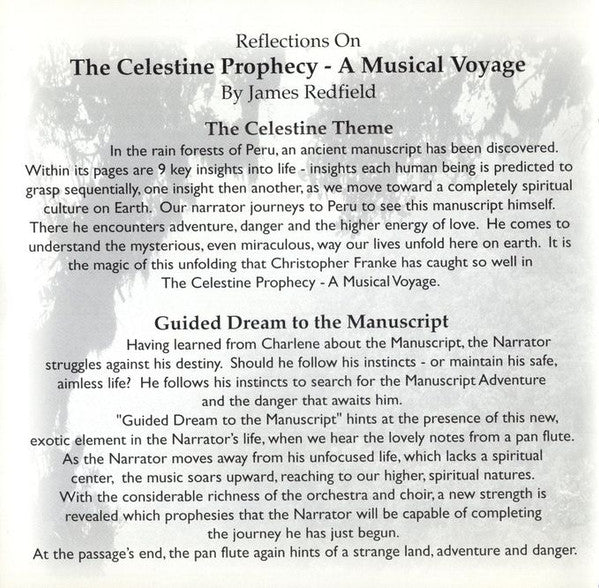 Reflections On
The Celestine Prophecy - A Musical Voyage
By James Redfield

The Celestine Theme

In the rain forests of Peru, an ancient manuscript has been discovered. Within its pages are 9 key insights into life - insights each human being is predicted to grasp sequentially, one insight then another, as we move toward a completely spiritual culture on Earth. Our narrator journeys to Peru to see this manuscript himself. There he encounters adventure, danger and the higher energy of love. He comes to understand the mysterious, even miraculous, way our lives unfold here on earth. It is the magic of this unfolding that Christopher Franke has caught so well in The Celestine Prophecy - A Musical Voyage.

Guided Dream to the Manuscript

Having learned from Charlene about the Manuscript, the Narrator struggles against his destiny. Should he follow his instincts - or maintain his safe, aimless life? He follows his instincts to search for the Manuscript Adventure and the danger that awaits him.

"Guided Dream to the Manuscript" hints at the presence of this new, exotic element in the Narrator's life, when we hear the lovely notes from a pan flute. As the Narrator moves away from his unfocused life, which lacks a spiritual center, the music soars upward, reaching to our higher, spiritual natures. With the considerable richness of the orchestra and choir, a new strength is revealed which prophesies that the Narrator will be capable of completing the journey he has just begun.

At the passage's end, the pan flute again hints of a strange land, adventure and danger.